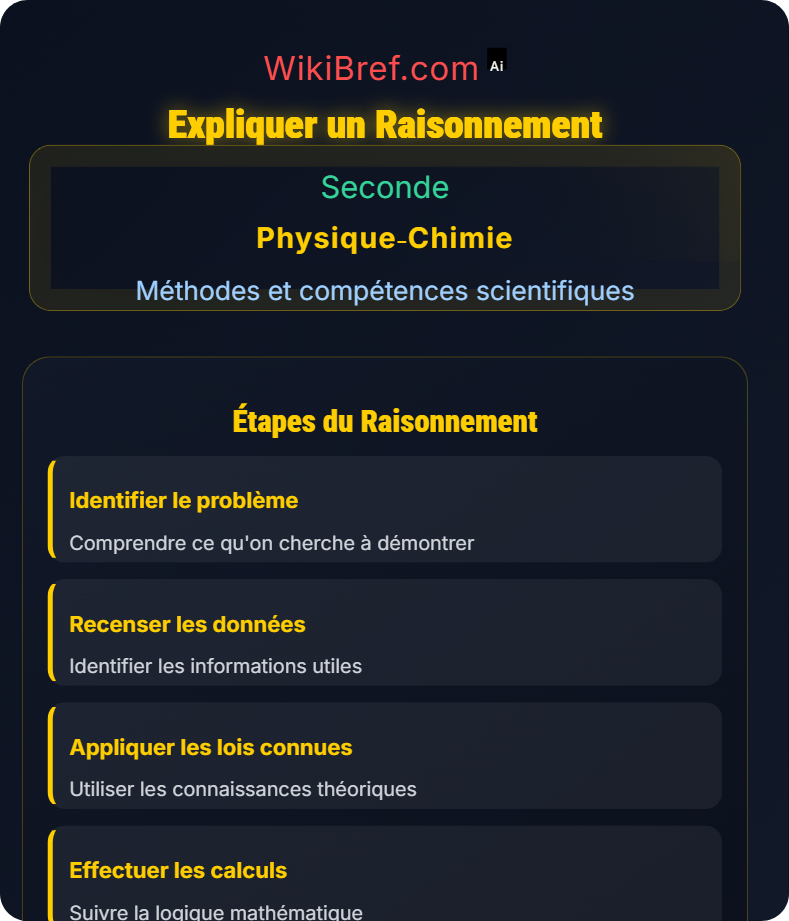 WikiBref.com Ai

Expliquer un Raisonnement

Seconde

Physique-Chimie

Méthodes et compétences scientifiques

Étapes du Raisonnement

Identifier le problème

Comprendre ce qu'on cherche à démontrer

Recenser les données

Identifier les informations utiles

Appliquer les lois connues

Utiliser les connaissances théoriques

Effectuer les calculs

Suivre la logique mathématique